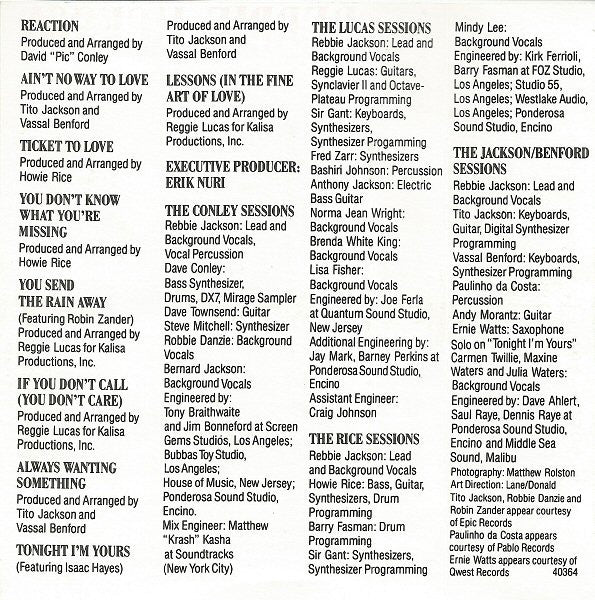 REACTION
Produced and Arranged by David "Pic" Conley

AIN'T NO WAY TO LOVE
Produced and Arranged by Tito Jackson and Vassal Benford

TICKET TO LOVE
Produced and Arranged by Howie Rice

YOU DON'T KNOW WHAT YOU'RE MISSING
Produced and Arranged by Howie Rice

YOU SEND THE RAIN AWAY
(Featuring Robin Zander)
Produced and Arranged by Reggie Lucas for Kalisa Productions, Inc.

IF YOU DON'T CALL (YOU DON'T CARE)
Produced and Arranged by Reggie Lucas for Kalisa Productions, Inc.

ALWAYS WANTING SOMETHING
Produced and Arranged by Tito Jackson and Vassal Benford

TONIGHT I'M YOURS
(Featuring Isaac Hayes)
Produced and Arranged by Tito Jackson and Vassal Benford

LESSONS (IN THE FINE ART OF LOVE)
Produced and Arranged by Reggie Lucas for Kalisa Productions, Inc.

EXECUTIVE PRODUCER: ERIK NURI

THE CONLEY SESSIONS
Rebbie Jackson: Lead and Background Vocals, Vocal Percussion
Dave Conley: Bass Synthesizer, Drums, DX7, Mirage Sampler
Dave Townsend: Guitar
Steve Mitchell: Synthesizer
Robbie Danzie: Background Vocals
Bernard Jackson: Background Vocals
Engineered by: Tony Braithwaite and Jim Bonneford at Screen Gems Studios, Los Angeles; Bubbas Toy Studio, Los Angeles; House of Music, New Jersey; Ponderosa Sound Studio, Encino.
Mix Engineer: Matthew "Krash" Kasha at Soundtracks (New York City)

THE LUCAS SESSIONS
Rebbie Jackson: Lead and Background Vocals
Reggie Lucas: Guitars, Synclavier II and Octave-Plateau Programming
Sir Gant: Keyboards, Synthesizers, Synthesizer Progamming
Fred Zarr: Synthesizers
Bashiri Johnson: Percussion
Anthony Jackson: Electric Bass Guitar
Norma Jean Wright: Background Vocals
Brenda White King: Background Vocals
Lisa Fisher: Background Vocals
Engineered by: Joe Ferla at Quantum Sound Studio, New Jersey
Additional Engineering by: Jay Mark, Barney Perkins at Ponderosa Sound Studio, Encino
Assistant Engineer: Craig Johnson

THE RICE SESSIONS
Rebbie Jackson: Lead and Background Vocals
Howie Rice: Bass, Guitar, Synthesizers, Drum Programming
Barry Fasman: Drum Programming
Sir Gant: Synthesizers, Synthesizer Programming
Mindy Lee: Background Vocals
Engineered by: Kirk Ferrioli, Barry Fasman at FOZ Studio, Los Angeles; Studio 55, Los Angeles; Westlake Audio, Los Angeles; Ponderosa Sound Studio, Encino

THE JACKSON/BENFORD SESSIONS
Rebbie Jackson: Lead and Background Vocals
Tito Jackson: Keyboards, Guitar, Digital Synthesizer Programming
Vassal Benford: Keyboards, Synthesizer Programming
Paulinho da Costa: Percussion
Andy Morantz: Guitar
Ernie Watts: Saxophone Solo on "Tonight I'm Yours"
Carmen Twillie, Maxine Waters and Julia Waters: Background Vocals
Engineered by: Dave Ahlert, Saul Raye, Dennis Raye at Ponderosa Sound Studio, Encino and Middle Sea Sound, Malibu
Photography: Matthew Rolston
Art Direction: Lane/Donald
Tito Jackson, Robbie Danzie and Robin Zander appear courtesy of Epic Records
Paulinho da Costa appears courtesy of Pablo Records
Ernie Watts appears courtesy of Qwest Records 40364